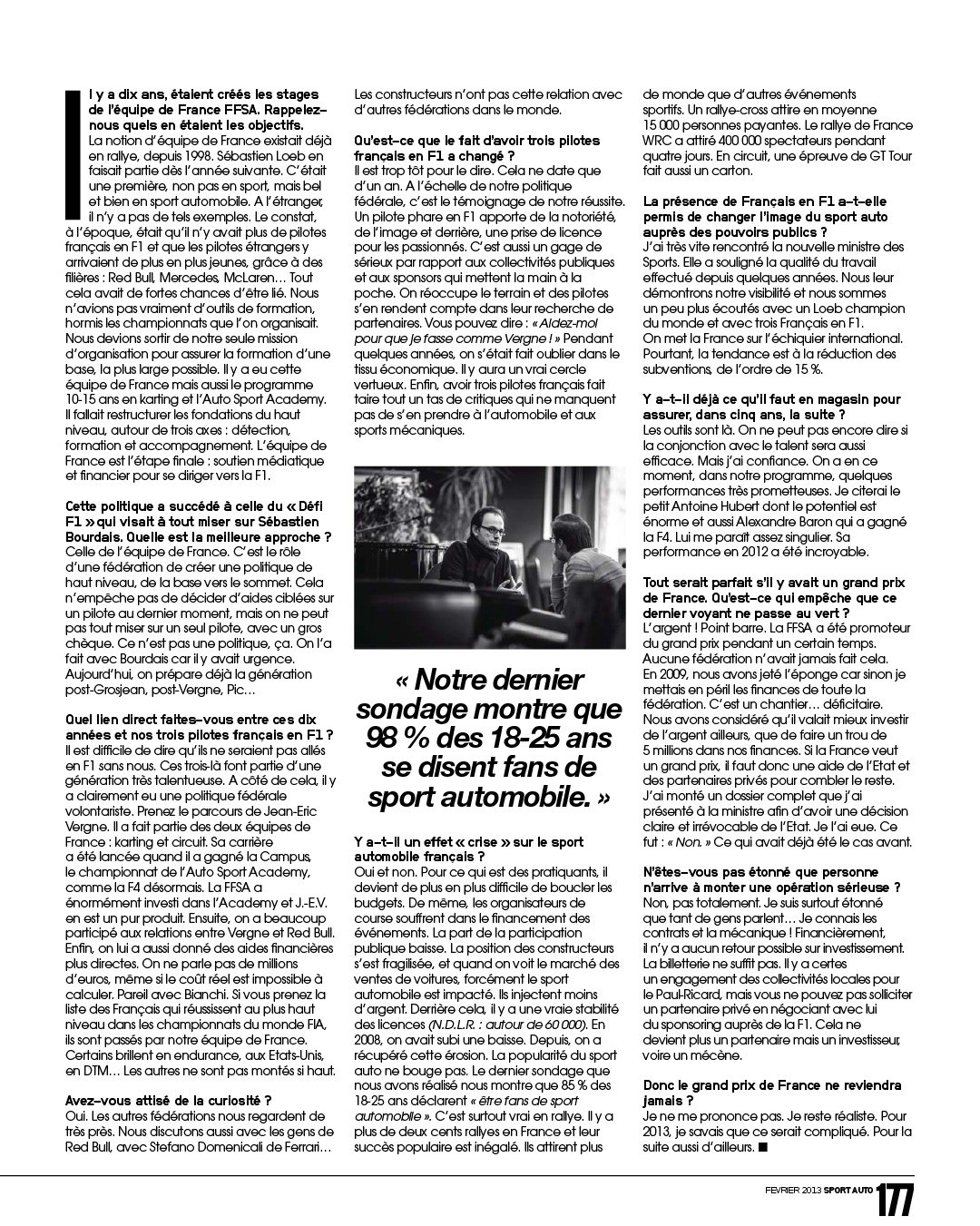 Il y a dix ans, étaient créés les stages de l'équipe de France FFSA. Rappelez-nous quels en étaient les objectifs.
La notion d'équipe de France existait déjà en rallye, depuis 1998. Sébastien Loeb en faisait partie dès l'année suivante. C'était une première, non pas en sport, mais bel et bien en sport automobile. A l'étranger, il n'y a pas de tels exemples. Le constat, à l'époque, était qu'il n'y avait plus de pilotes français en F1 et que les pilotes étrangers y arrivaient de plus en plus jeunes, grâce à des filières : Red Bull, Mercedes, McLaren… Tout cela avait de fortes chances d'être lié. Nous n'avions pas vraiment d'outils de formation, hormis les championnats que l'on organisait. Nous devions sortir de notre seule mission d'organisation pour assurer la formation d'une base, la plus large possible. Il y a eu cette équipe de France mais aussi le programme 10-15 ans en karting et l'Auto Sport Academy. Il fallait restructurer les fondations du haut niveau, autour de trois axes : détection, formation et accompagnement. L'équipe de France est l'étape finale : soutien médiatique et financier pour se diriger vers la F1.

Cette politique a succédé à celle du « Défi F1 » qui visait à tout miser sur Sébastien Bourdais. Quelle est la meilleure approche ?
Celle de l'équipe de France. C'est le rôle d'une fédération de créer une politique de haut niveau, de la base vers le sommet. Cela n'empêche pas de décider d'aides ciblées sur un pilote au dernier moment, mais on ne peut pas tout miser sur un seul pilote, avec un gros chèque. Ce n'est pas une politique, ça. On l'a fait avec Bourdais car il y avait urgence. Aujourd'hui, on prépare déjà la génération post-Grosjean, post-Vergne, Pic…

Quel lien direct faites-vous entre ces dix années et nos trois pilotes français en F1 ?
Il est difficile de dire qu'ils ne seraient pas allés en F1 sans nous. Ces trois-là font partie d'une génération très talentueuse. A côté de cela, il y a clairement eu une politique fédérale volontariste. Prenez le parcours de Jean-Eric Vergne. Il a fait partie des deux équipes de France : karting et circuit. Sa carrière a été lancée quand il a gagné la Campus, le championnat de l'Auto Sport Academy, comme la F4 désormais. La FFSA a énormément investi dans l'Academy et J.-E.V. en est un pur produit. Ensuite, on a beaucoup participé aux relations entre Vergne et Red Bull. Enfin, on lui a aussi donné des aides financières plus directes. On ne parle pas de millions d'euros, même si le coût réel est impossible à calculer. Pareil avec Bianchi. Si vous prenez la liste des Français qui réussissent au plus haut niveau dans les championnats du monde FIA, ils sont passés par notre équipe de France. Certains brillent en endurance, aux Etats-Unis, en DTM… Les autres ne sont pas montés si haut.

Avez-vous attisé de la curiosité ?
Oui. Les autres fédérations nous regardent de très près. Nous discutons aussi avec les gens de Red Bull, avec Stefano Domenicali de Ferrari… Les constructeurs n'ont pas cette relation avec d'autres fédérations dans le monde.

Qu'est-ce que le fait d'avoir trois pilotes français en F1 a changé ?
Il est trop tôt pour le dire. Cela ne date que d'un an. A l'échelle de notre politique fédérale, c'est le témoignage de notre réussite. Un pilote phare en F1 apporte de la notoriété, de l'image et derrière, une prise de licence pour les passionnés. C'est aussi un gage de sérieux par rapport aux collectivités publiques et aux sponsors qui mettent la main à la poche. On réoccupe le terrain et des pilotes s'en rendent compte dans leur recherche de partenaires. Vous pouvez dire : « Aidez-moi pour que je fasse comme Vergne ! » Pendant quelques années, on s'était fait oublier dans le tissu économique. Il y aura un vrai cercle vertueux. Enfin, avoir trois pilotes français fait taire tout un tas de critiques qui ne manquent pas de s'en prendre à l'automobile et aux sports mécaniques.

« Notre dernier sondage montre que 98 % des 18-25 ans se disent fans de sport automobile. »

Y a-t-il un effet « crise » sur le sport automobile français ?
Oui et non. Pour ce qui est des pratiquants, il devient de plus en plus difficile de boucler les budgets. De même, les organisateurs de course souffrent dans le financement des événements. La part de la participation publique baisse. La position des constructeurs s'est fragilisée, et quand on voit le marché des ventes de voitures, forcément le sport automobile est impacté. Ils injectent moins d'argent. Derrière cela, il y a une vraie stabilité des licences (N.D.L.R. : autour de 60 000). En 2008, on avait subi une baisse. Depuis, on a récupéré cette érosion. La popularité du sport auto ne bouge pas. Le dernier sondage que nous avons réalisé nous montre que 85 % des 18-25 ans déclarent « être fans de sport automobile ». C'est surtout vrai en rallye. Il y a plus de deux cents rallyes en France et leur succès populaire est inégalé. Ils attirent plus de monde que d'autres événements sportifs. Un rallye-cross attire en moyenne 15 000 personnes payantes. Le rallye de France WRC a attiré 400 000 spectateurs pendant quatre jours. En circuit, une épreuve de GT Tour fait aussi un carton.

La présence de Français en F1 a-t-elle permis de changer l'image du sport auto auprès des pouvoirs publics ?
J'ai très vite rencontré la nouvelle ministre des Sports. Elle a souligné la qualité du travail effectué depuis quelques années. Nous leur démontrons notre visibilité et nous sommes un peu plus écoutés avec un Loeb champion du monde et avec trois Français en F1. On met la France sur l'échiquier international. Pourtant, la tendance est à la réduction des subventions, de l'ordre de 15 %.

Y a-t-il déjà ce qu'il faut en magasin pour assurer, dans cinq ans, la suite ?
Les outils sont là. On ne peut pas encore dire si la conjonction avec le talent sera aussi efficace. Mais j'ai confiance. On a en ce moment, dans notre programme, quelques performances très prometteuses. Je citerai le petit Antoine Hubert dont le potentiel est énorme et aussi Alexandre Baron qui a gagné la F4. Lui me paraît assez singulier. Sa performance en 2012 a été incroyable.

Tout serait parfait s'il y avait un grand prix de France. Qu'est-ce qui empêche que ce dernier voyant ne passe au vert ?
L'argent ! Point barre. La FFSA a été promoteur du grand prix pendant un certain temps. Aucune fédération n'avait jamais fait cela. En 2009, nous avons jeté l'éponge car sinon je mettais en péril les finances de toute la fédération. C'est un chantier… déficitaire. Nous avons considéré qu'il valait mieux investir de l'argent ailleurs, que de faire un trou de 5 millions dans nos finances. Si la France veut un grand prix, il faut donc une aide de l'Etat et des partenaires privés pour combler le reste. J'ai monté un dossier complet que j'ai présenté à la ministre afin d'avoir une décision claire et irrévocable de l'Etat. Je l'ai eue. Ce fut : « Non. » Ce qui avait déjà été le cas avant.

N'êtes-vous pas étonné que personne n'arrive à monter une opération sérieuse ?
Non, pas totalement. Je suis surtout étonné que tant de gens parlent… Je connais les contrats et la mécanique ! Financièrement, il n'y a aucun retour possible sur investissement. La billetterie ne suffit pas. Il y a certes un engagement des collectivités locales pour le Paul-Ricard, mais vous ne pouvez pas solliciter un partenaire privé en négociant avec lui du sponsoring auprès de la F1. Cela ne devient plus un partenaire mais un investisseur, voire un mécène.

Donc le grand prix de France ne reviendra jamais ?
Je ne me prononce pas. Je reste réaliste. Pour 2013, je savais que ce serait compliqué. Pour la suite aussi d'ailleurs. ■

FEVRIER 2013 SPORT AUTO 177